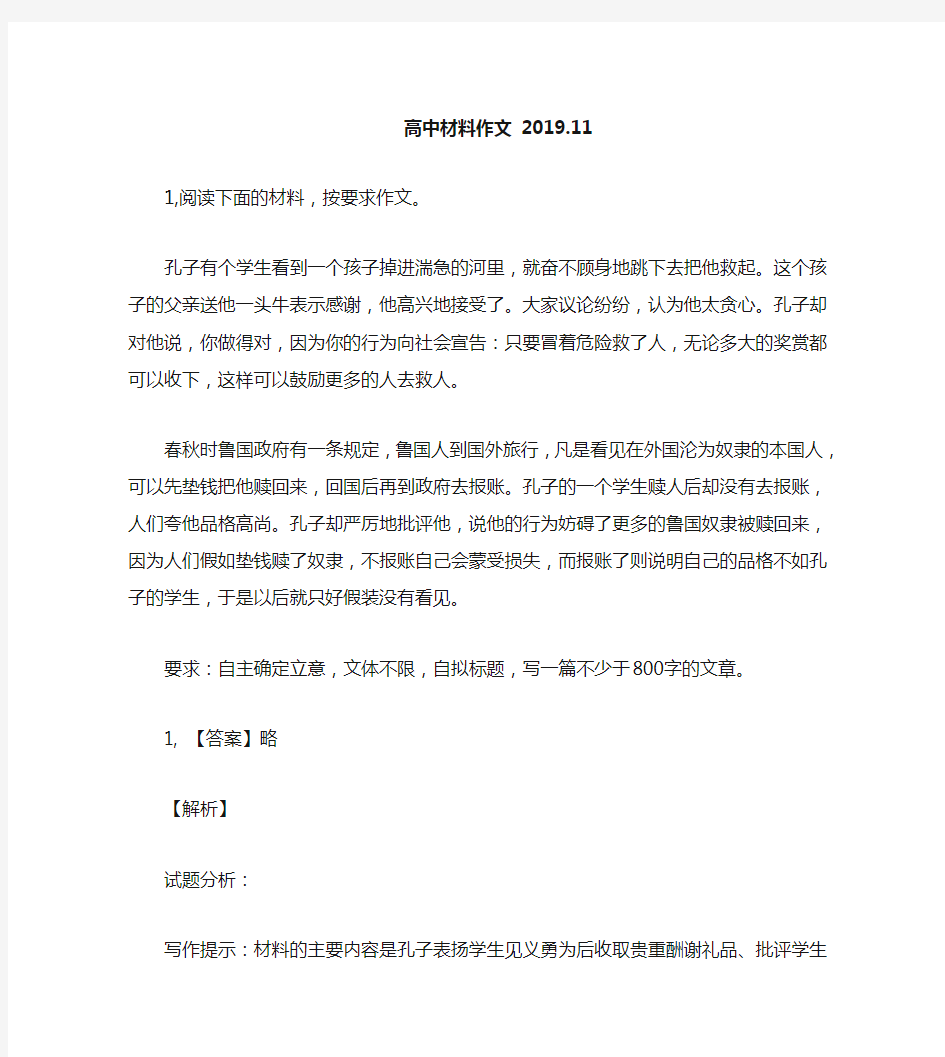 高中材料作文 2019.11

1,阅读下面的材料，按要求作文。

孔子有个学生看到一个孩子掉进湍急的河里，就奋不顾身地跳下去把他救起。这个孩子的父亲送他一头牛表示感谢，他高兴地接受了。大家议论纷纷，认为他太贪心。孔子却对他说，你做得对，因为你的行为向社会宣告：只要冒着危险救了人，无论多大的奖赏都可以收下，这样可以鼓励更多的人去救人。

春秋时鲁国政府有一条规定，鲁国人到国外旅行，凡是看见在外国沦为奴隶的本国人，可以先垫钱把他赎回来，回国后再到政府去报账。孔子的一个学生赎人后却没有去报账，人们夸他品格高尚。孔子却严厉地批评他，说他的行为妨碍了更多的鲁国奴隶被赎回来，因为人们假如垫钱赎了奴隶，不报账自己会蒙受损失，而报账了则说明自己的品格不如孔子的学生，于是以后就只好假装没有看见。

要求：自主确定立意，文体不限，自拟标题，写一篇不少于800字的文章。

1, 【答案】略

【解析】

试题分析：

写作提示：材料的主要内容是孔子表扬学生见义勇为后收取贵重酬谢礼品、批评学生